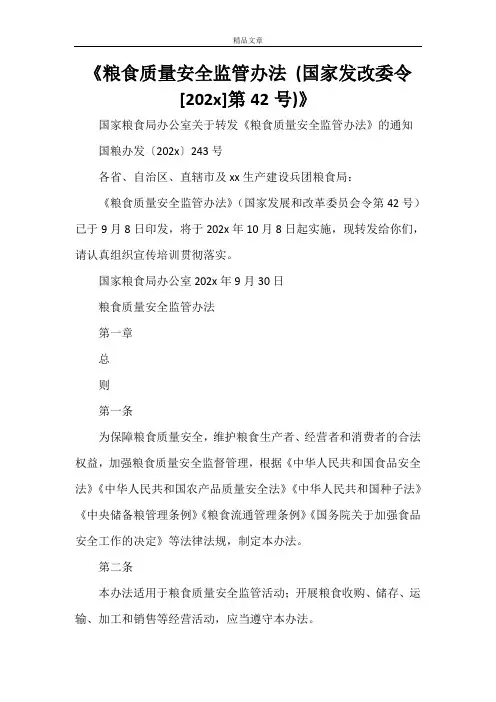 精品文章

《粮食质量安全监管办法（国家发改委令[202x]第 42 号)》

国家粮食局办公室关于转发《粮食质量安全监管办法》的通知

国粮办发〔202x〕243 号

各省、自治区、直辖市及 xx 生产建设兵团粮食局：

《粮食质量安全监管办法》（国家发展和改革委员会令第 42 号）已于 9 月 8 日印发，将于 202x 年 10 月 8 日起实施，现转发给你们，请认真组织宣传培训贯彻落实。

国家粮食局办公室 202x 年 9 月 30 日

粮食质量安全监管办法

第一章

总

则

第一条

为保障粮食质量安全，维护粮食生产者、经营者和消费者的合法权益，加强粮食质量安全监督管理，根据《中华人民共和国食品安全法》《中华人民共和国农产品质量安全法》《中华人民共和国种子法》《中央储备粮管理条例》《粮食流通管理条例》《国务院关于加强食品安全工作的决定》等法律法规，制定本办法。

第二条

本办法适用于粮食质量安全监管活动；开展粮食收购、储存、运输、加工和销售等经营活动，应当遵守本办法。